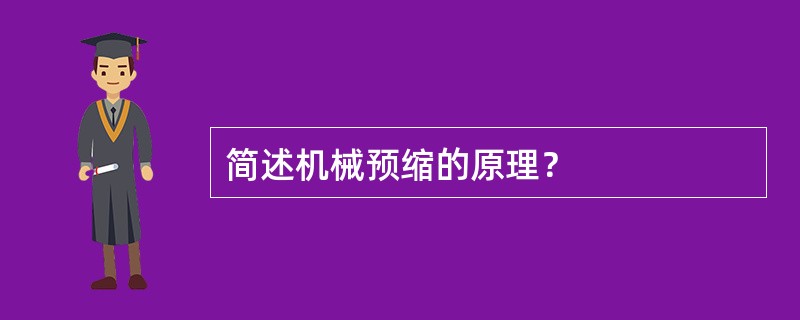 简述机械预缩的原理？